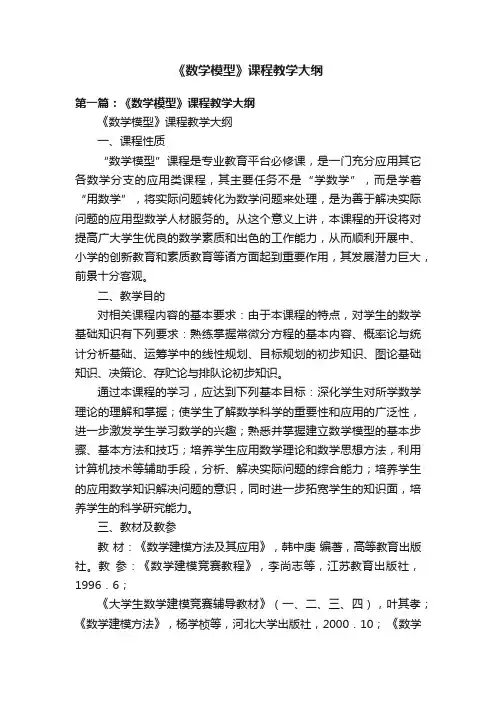 《数学模型》课程教学大纲

第一篇：《数学模型》课程教学大纲

《数学模型》课程教学大纲

一、课程性质

“数学模型”课程是专业教育平台必修课，是一门充分应用其它各数学分支的应用类课程，其主要任务不是“学数学”，而是学着“用数学”，将实际问题转化为数学问题来处理，是为善于解决实际问题的应用型数学人材服务的。从这个意义上讲，本课程的开设将对提高广大学生优良的数学素质和出色的工作能力，从而顺利开展中、小学的创新教育和素质教育等诸方面起到重要作用，其发展潜力巨大，前景十分客观。

二、教学目的

对相关课程内容的基本要求：由于本课程的特点，对学生的数学基础知识有下列要求：熟练掌握常微分方程的基本内容、概率论与统计分析基础、运筹学中的线性规划、目标规划的初步知识、图论基础知识、决策论、存贮论与排队论初步知识。

通过本课程的学习，应达到下列基本目标：深化学生对所学数学理论的理解和掌握；使学生了解数学科学的重要性和应用的广泛性，进一步激发学生学习数学的兴趣；熟悉并掌握建立数学模型的基本步骤、基本方法和技巧；培养学生应用数学理论和数学思想方法，利用计算机技术等辅助手段，分析、解决实际问题的综合能力；培养学生的应用数学知识解决问题的意识，同时进一步拓宽学生的知识面，培养学生的科学研究能力。

三、教材及教参

教 材：《数学建模方法及其应用》，韩中庚 编著，高等教育出版社。教 参：《数学建模竞赛教程》，李尚志等，江苏教育出版社，1996．6；

《大学生数学建模竞赛辅导教材》（一、二、三、四），叶其孝；《数学建模方法》，杨学桢等，河北大学出版社，2000．10；《数学